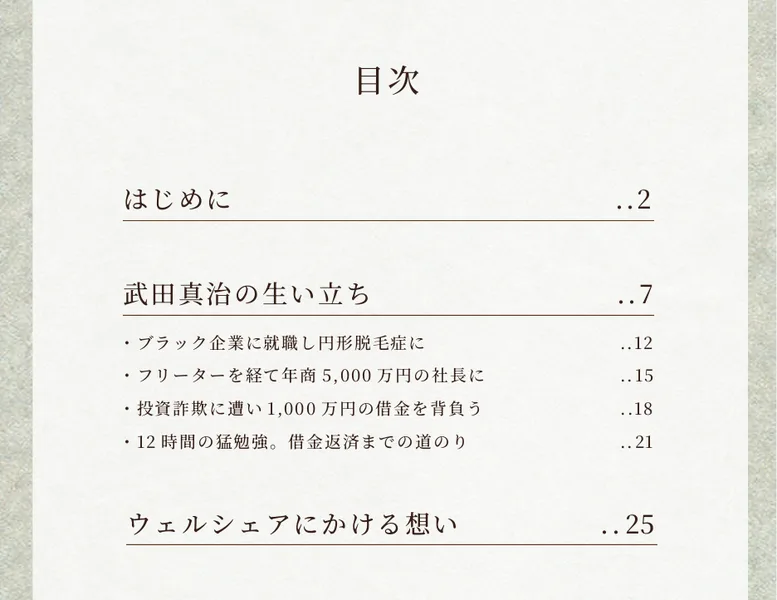 目次

はじめに ..2

武田真治の生い立ち ..7

・ブラック企業に就職し円形脱毛症に ..12
・フリーターを経て年商 5,000 万円の社長に ..15
・投資詐欺に遭い 1,000 万円の借金を背負う ..18
・12 時間の猛勉強。借金返済までの道のり ..21

ウェルシェアにかける想い ..25